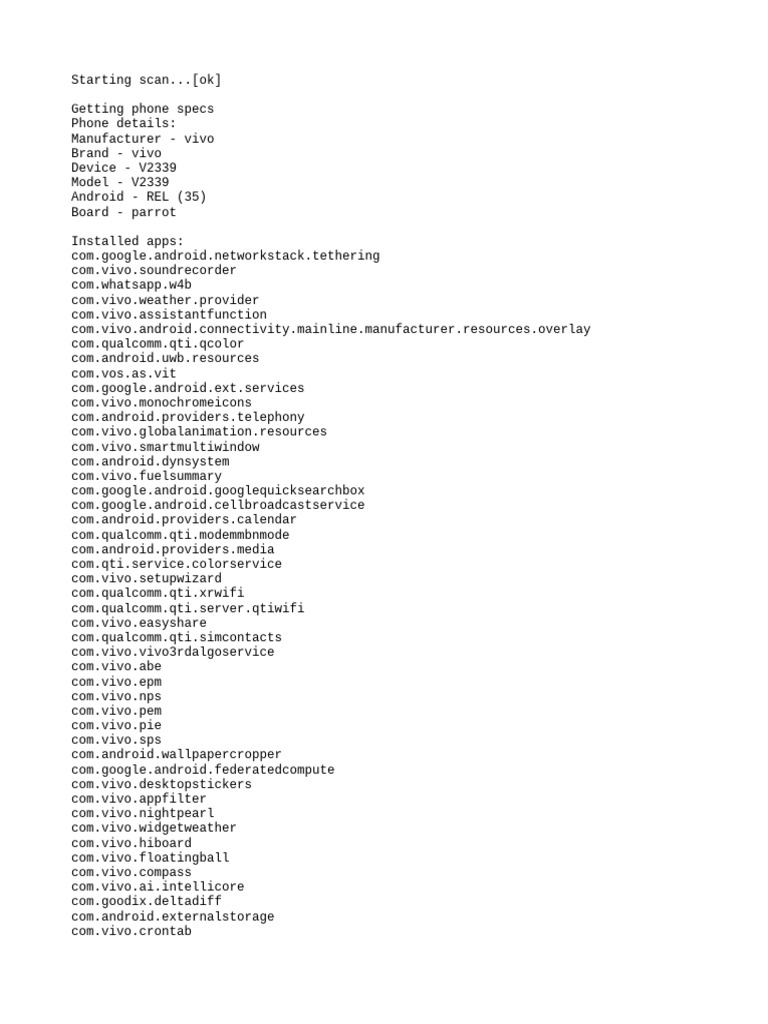 Starting scan...[ok]

Getting phone specs
Phone details:
Manufacturer - vivo
Brand - vivo
Device - V2339
Model - V2339
Android - REL (35)
Board - parrot

Installed apps:
com.google.android.networkstack.tethering
com.vivo.soundrecorder
com.whatsapp.w4b
com.vivo.weather.provider
com.vivo.assistantfunction
com.vivo.android.connectivity.mainline.manufacturer.resources.overlay
com.qualcomm.qti.qcolor
com.android.uwb.resources
com.vos.as.vit
com.google.android.ext.services
com.vivo.monochromeicons
com.android.providers.telephony
com.vivo.globalanimation.resources
com.vivo.smartmultiwindow
com.android.dynsystem
com.vivo.fuelsummary
com.google.android.googlequicksearchbox
com.google.android.cellbroadcastservice
com.android.providers.calendar
com.qualcomm.qti.modemmbnmode
com.android.providers.media
com.qti.service.colorservice
com.vivo.setupwizard
com.qualcomm.qti.xrwifi
com.qualcomm.qti.server.qtiwifi
com.vivo.easyshare
com.qualcomm.qti.simcontacts
com.vivo.vivo3rdalgoservice
com.vivo.abe
com.vivo.epm
com.vivo.nps
com.vivo.pem
com.vivo.pie
com.vivo.sps
com.android.wallpapercropper
com.google.android.federatedcompute
com.vivo.desktopstickers
com.vivo.appfilter
com.vivo.nightpearl
com.vivo.widgetweather
com.vivo.hiboard
com.vivo.floatingball
com.vivo.compass
com.vivo.ai.intellicore
com.goodix.deltadiff
com.android.externalstorage
com.vivo.crontab